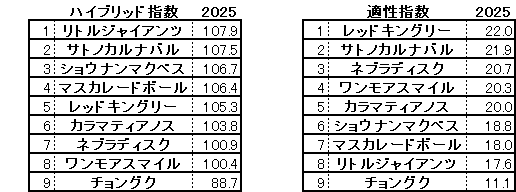 | | ハイブリッド指数 | 2025 |
|---|---|---|
| 1 | リトルジャイアンツ | 107.9 |
| 2 | サトノカルナバル | 107.5 |
| 3 | ショウナンマクベス | 106.7 |
| 4 | マスカレードボール | 106.4 |
| 5 | レッドキングリー | 105.3 |
| 6 | カラマティアノス | 103.8 |
| 7 | ネブラディスク | 100.9 |
| 8 | ワンモアスマイル | 100.4 |
| 9 | チョングク | 88.7 |

| | 適性指数 | 2025 |
|---|---|---|
| 1 | レッドキングリー | 22.0 |
| 2 | サトノカルナバル | 21.9 |
| 3 | ネブラディスク | 20.7 |
| 4 | ワンモアスマイル | 20.3 |
| 5 | カラマティアノス | 20.0 |
| 6 | ショウナンマクベス | 18.8 |
| 7 | マスカレードボール | 18.0 |
| 8 | リトルジャイアンツ | 17.6 |
| 9 | チョングク | 11.1 |